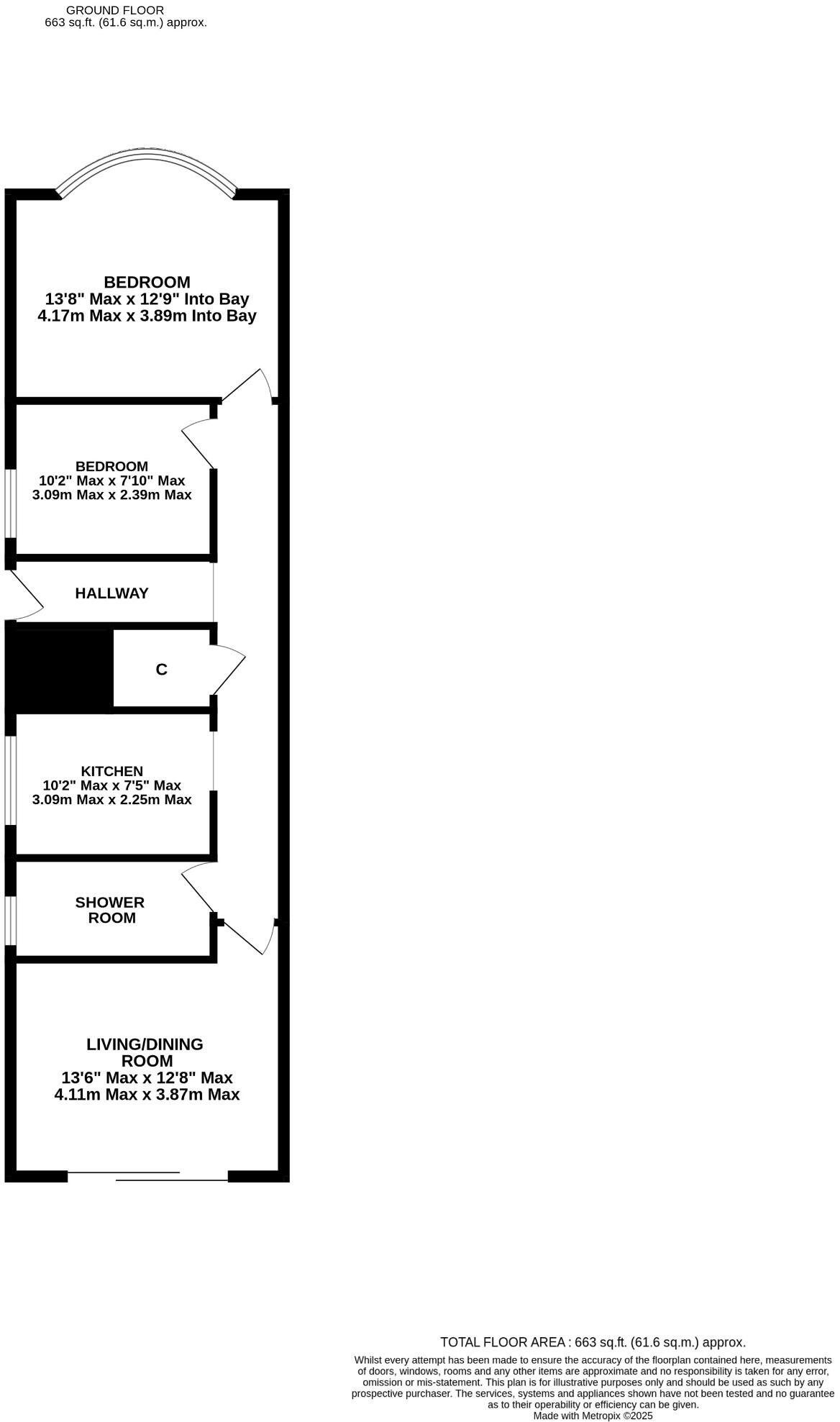 GROUND FLOOR
663 sq.ft. (61.6 sq.m.) approx.

BEDROOM
13'8" Max x 12'9" Into Bay
4.17m Max x 3.89m Into Bay

BEDROOM
10'2" Max x 7'10" Max
3.09m Max x 2.39m Max

HALLWAY

C

KITCHEN
10'2" Max x 7'5" Max
3.09m Max x 2.25m Max

SHOWER ROOM

LIVING/DINING ROOM
13'6" Max x 12'8" Max
4.11m Max x 3.87m Max

TOTAL FLOOR AREA : 663 sq.ft. (61.6 sq.m.) approx.
Whilst every attempt has been made to ensure the accuracy of the floorplan contained here, measurements of doors, windows, rooms and any other items are approximate and no responsibility is taken for any error, omission or mis-statement. This plan is for illustrative purposes only and should be used as such by any prospective purchaser. The services, systems and appliances shown have not been tested and no guarantee as to their operability or efficiency can be given.
Made with Metropix ©2025